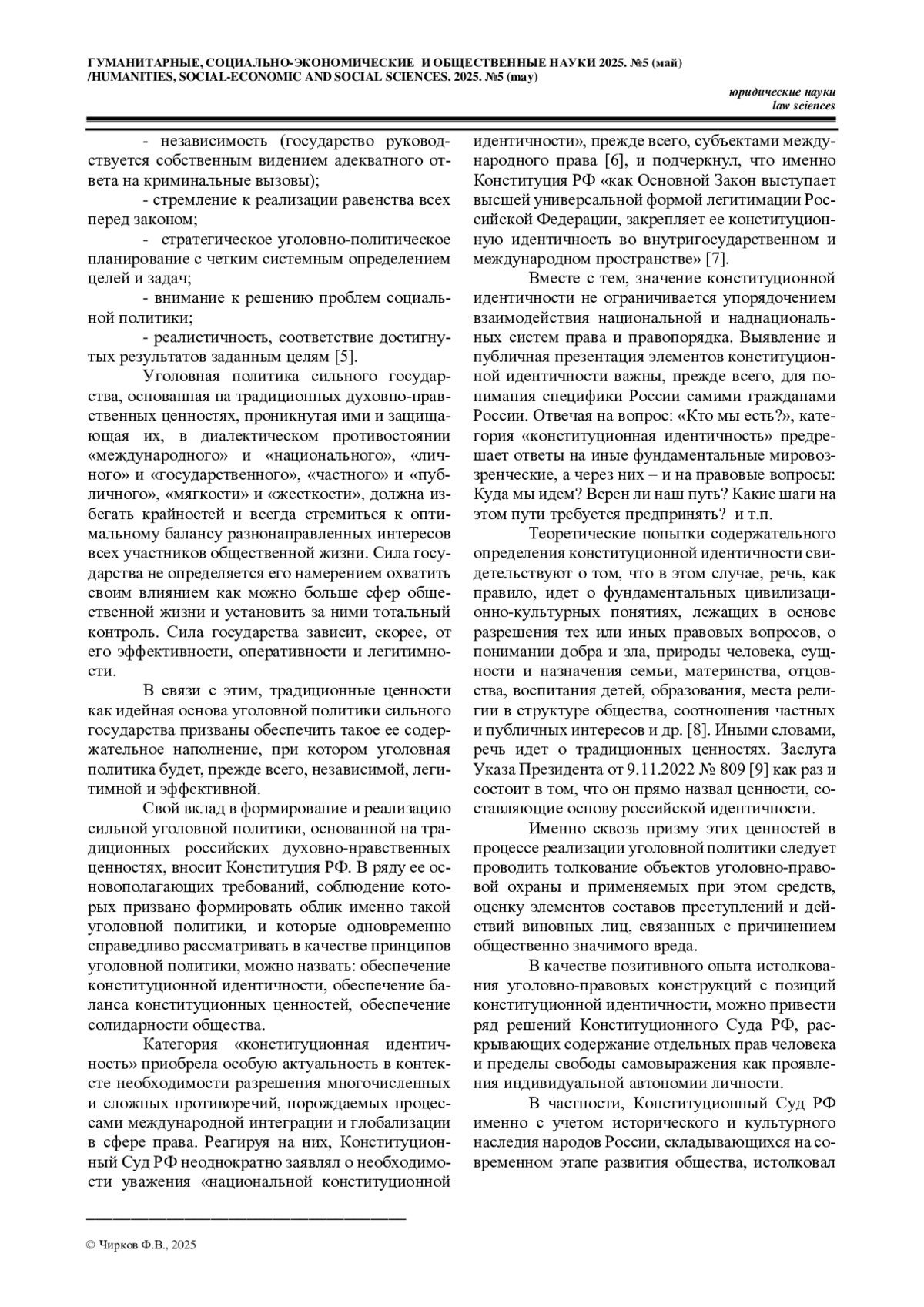 ГУМАНИТАРНЫЕ, СОЦИАЛЬНО-ЭКОНОМИЧЕСКИЕ И ОБЩЕСТВЕННЫЕ НАУКИ 2025. №5 (май) /HUMANITIES, SOCIAL-ECONOMIC AND SOCIAL SCIENCES. 2025. №5 (may)

юридические науки
law sciences

- независимость (государство руководствуется собственным видением адекватного ответа на криминальные вызовы);

- стремление к реализации равенства всех перед законом;

- стратегическое уголовно-политическое планирование с четким системным определением целей и задач;

- внимание к решению проблем социальной политики;

- реалистичность, соответствие достигнутых результатов заданным целям [5].

Уголовная политика сильного государства, основанная на традиционных духовно-нравственных ценностях, проникнутая ими и защищающая их, в диалектическом противостоянии «международного» и «национального», «личного» и «государственного», «частного» и «публичного», «мягкости» и «жесткости», должна избегать крайностей и всегда стремиться к оптимальному балансу разнонаправленных интересов всех участников общественной жизни. Сила государства не определяется его намерением охватить своим влиянием как можно больше сфер общественной жизни и установить за ними тотальный контроль. Сила государства зависит, скорее, от его эффективности, оперативности и легитимности.

В связи с этим, традиционные ценности как идейная основа уголовной политики сильного государства призваны обеспечить такое ее содержательное наполнение, при котором уголовная политика будет, прежде всего, независимой, легитимной и эффективной.

Свой вклад в формирование и реализацию сильной уголовной политики, основанной на традиционных российских духовно-нравственных ценностях, вносит Конституция РФ. В ряду ее основополагающих требований, соблюдение которых призвано формировать облик именно такой уголовной политики, и которые одновременно справедливо рассматривать в качестве принципов уголовной политики, можно назвать: обеспечение конституционной идентичности, обеспечение баланса конституционных ценностей, обеспечение солидарности общества.

Категория «конституционная идентичность» приобрела особую актуальность в контексте необходимости разрешения многочисленных и сложных противоречий, порождаемых процессами международной интеграции и глобализации в сфере права. Реагируя на них, Конституционный Суд РФ неоднократно заявлял о необходимости уважения «национальной конституционной идентичности», прежде всего, субъектами международного права [6], и подчеркнул, что именно Конституция РФ «как Основной Закон выступает высшей универсальной формой легитимации Российской Федерации, закрепляет ее конституционную идентичность во внутригосударственном и международном пространстве» [7].

Вместе с тем, значение конституционной идентичности не ограничивается упорядочением взаимодействия национальной и наднациональных систем права и правопорядка. Выявление и публичная презентация элементов конституционной идентичности важны, прежде всего, для понимания специфики России самими гражданами России. Отвечая на вопрос: «Кто мы есть?», категория «конституционная идентичность» предрешает ответы на иные фундаментальные мировоззренческие, а через них – и на правовые вопросы: Куда мы идем? Верен ли наш путь? Какие шаги на этом пути требуется предпринять? и т.п.

Теоретические попытки содержательного определения конституционной идентичности свидетельствуют о том, что в этом случае, речь, как правило, идет о фундаментальных цивилизационно-культурных понятиях, лежащих в основе разрешения тех или иных правовых вопросов, о понимании добра и зла, природы человека, сущности и назначения семьи, материнства, отцовства, воспитания детей, образования, места религии в структуре общества, соотношения частных и публичных интересов и др. [8]. Иными словами, речь идет о традиционных ценностях. Заслуга Указа Президента от 9.11.2022 № 809 [9] как раз и состоит в том, что он прямо назвал ценности, составляющие основу российской идентичности.

Именно сквозь призму этих ценностей в процессе реализации уголовной политики следует проводить толкование объектов уголовно-правовой охраны и применяемых при этом средств, оценку элементов составов преступлений и действий виновных лиц, связанных с причинением общественно значимого вреда.

В качестве позитивного опыта истолкования уголовно-правовых конструкций с позиций конституционной идентичности, можно привести ряд решений Конституционного Суда РФ, раскрывающих содержание отдельных прав человека и пределы свободы самовыражения как проявления индивидуальной автономии личности.

В частности, Конституционный Суд РФ именно с учетом исторического и культурного наследия народов России, складывающихся на современном этапе развития общества, истолковал

© Чирков Ф.В., 2025